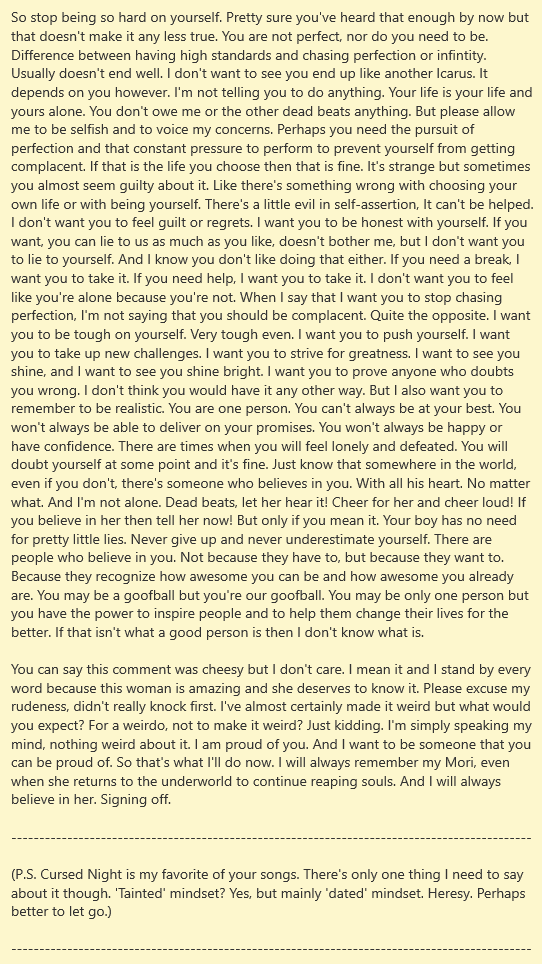 So stop being so hard on yourself. Pretty sure you've heard that enough by now but that doesn't make it any less true. You are not perfect, nor do you need to be. Difference between having high standards and chasing perfection or infintity. Usually doesn't end well. I don't want to see you end up like another Icarus. It depends on you however. I'm not telling you to do anything. Your life is your life and yours alone. You don't owe me or the other dead beats anything. But please allow me to be selfish and to voice my concerns. Perhaps you need the pursuit of perfection and that constant pressure to perform to prevent yourself from getting complacent. If that is the life you choose then that is fine. It's strange but sometimes you almost seem guilty about it. Like there's something wrong with choosing your own life or with being yourself. There's a little evil in self-assertion, It can't be helped. I don't want you to feel guilt or regrets. I want you to be honest with yourself. If you want, you can lie to us as much as you like, doesn't bother me, but I don't want you to lie to yourself. And I know you don't like doing that either. If you need a break, I want you to take it. If you need help, I want you to take it. I don't want you to feel like you're alone because you're not. When I say that I want you to stop chasing perfection, I'm not saying that you should be complacent. Quite the opposite. I want you to be tough on yourself. Very tough even. I want you to push yourself. I want you to take up new challenges. I want you to strive for greatness. I want to see you shine, and I want to see you shine bright. I want you to prove anyone who doubts you wrong. I don't think you would have it any other way. But I also want you to remember to be realistic. You are one person. You can't always be at your best. You won't always be able to deliver on your promises. You won't always be happy or have confidence. There are times when you will feel lonely and defeated. You will doubt yourself at some point and it's fine. Just know that somewhere in the world, even if you don't, there's someone who believes in you. With all his heart. No matter what. And I'm not alone. Dead beats, let her hear it! Cheer for her and cheer loud! If you believe in her then tell her now! But only if you mean it. Your boy has no need for pretty little lies. Never give up and never underestimate yourself. There are people who believe in you. Not because they have to, but because they want to. Because they recognize how awesome you can be and how awesome you already are. You may be a goofball but you're our goofball. You may be only one person but you have the power to inspire people and to help them change their lives for the better. If that isn't what a good person is then I don't know what is.

You can say this comment was cheesy but I don't care. I mean it and I stand by every word because this woman is amazing and she deserves to know it. Please excuse my rudeness, didn't really knock first. I've almost certainly made it weird but what would you expect? For a weirdo, not to make it weird? Just kidding. I'm simply speaking my mind, nothing weird about it. I am proud of you. And I want to be someone that you can be proud of. So that's what I'll do now. I will always remember my Mori, even when she returns to the underworld to continue reaping souls. And I will always believe in her. Signing off.

------------------------------------------------------------------------------------------

(P.S. Cursed Night is my favorite of your songs. There's only one thing I need to say about it though. 'Tainted' mindset? Yes, but mainly 'dated' mindset. Heresy. Perhaps better to let go.)

------------------------------------------------------------------------------------------